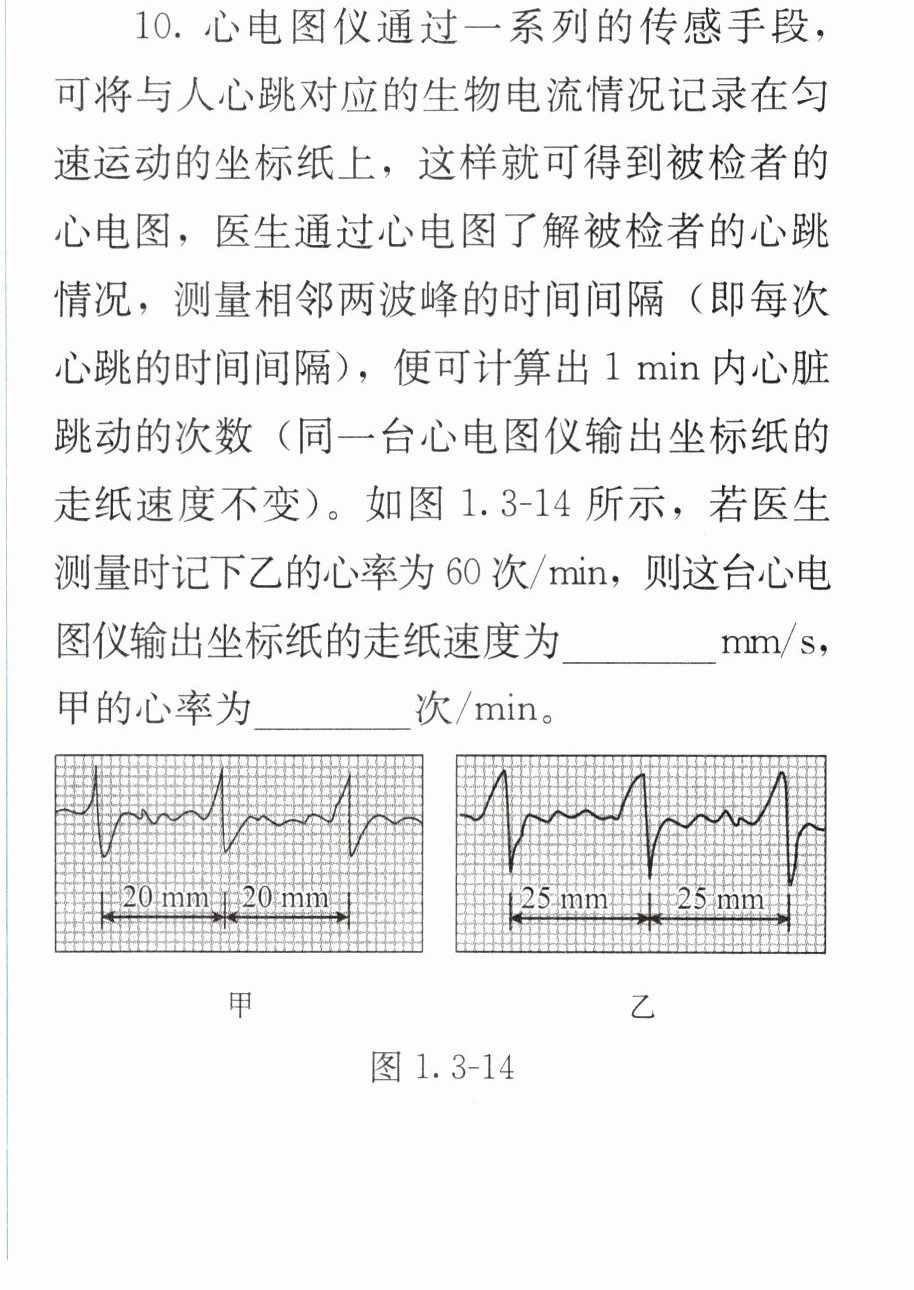 10.心电图仪通过一系列的传感手段，可将与人心跳对应的生物电流情况记录在匀速运动的坐标纸上，这样就可得到被检者的心电图，医生通过心电图了解被检者的心跳情况，测量相邻两波峰的时间间隔（即每次心跳的时间间隔），便可计算出1 min内心脏跳动的次数（同一台心电图仪输出坐标纸的走纸速度不变）。如图1.3-14所示，若医生测量时记下乙的心率为60次/min，则这台心电图仪输出坐标纸的走纸速度为____mm/s，甲的心率为____次/min。

20 mm
20 mm

甲

25 mm
25 mm

乙

图1.3-14